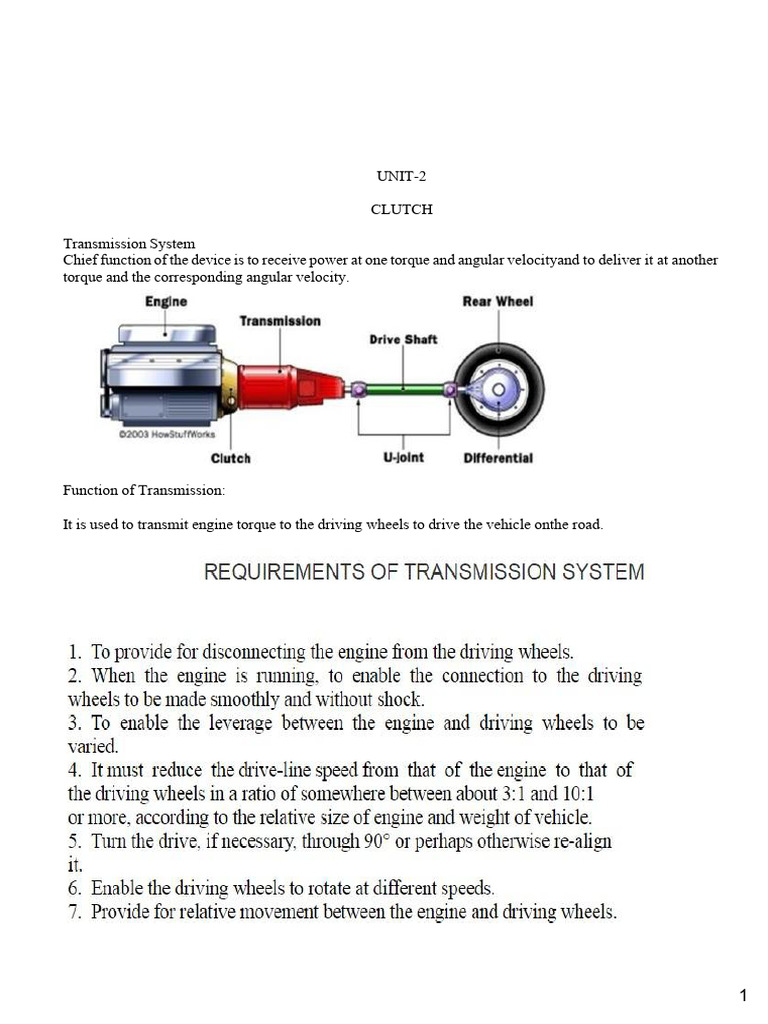 UNIT-2

CLUTCH

Transmission System
Chief function of the device is to receive power at one torque and angular velocityand to deliver it at another torque and the corresponding angular velocity.

Engine
Transmission
Drive Shaft
Rear Wheel
©2003 HowStuffWorks
Clutch
U-joint
Differential

Function of Transmission:

It is used to transmit engine torque to the driving wheels to drive the vehicle onthe road.

REQUIREMENTS OF TRANSMISSION SYSTEM

1. To provide for disconnecting the engine from the driving wheels.
2. When the engine is running, to enable the connection to the driving wheels to be made smoothly and without shock.
3. To enable the leverage between the engine and driving wheels to be varied.
4. It must reduce the drive-line speed from that of the engine to that of the driving wheels in a ratio of somewhere between about 3:1 and 10:1 or more, according to the relative size of engine and weight of vehicle.
5. Turn the drive, if necessary, through 90° or perhaps otherwise re-align it.
6. Enable the driving wheels to rotate at different speeds.
7. Provide for relative movement between the engine and driving wheels.

1